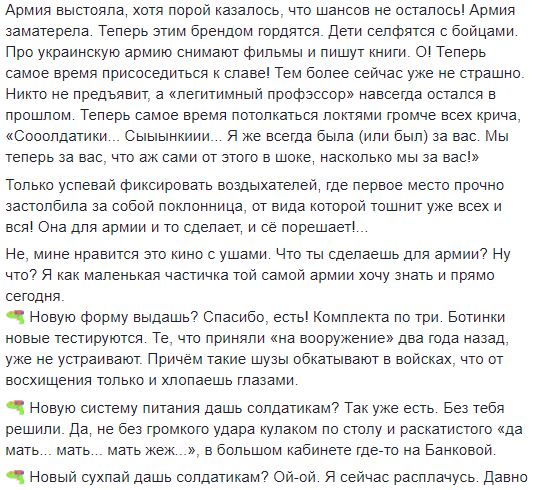 Армия выстояла, хотя порой казалось, что шансов не осталось! Армия заматерела. Теперь этим брендом гордятся. Дети селфятся с бойцами. Про украинскую армию снимают фильмы и пишут книги. О! Теперь самое время присоседиться к славе! Тем более сейчас уже не страшно. Никто не предъявит, а «легитимный профэссор» навсегда остался в прошлом. Теперь самое время потолкаться локтями громче всех крича, «Сооолдатики... Сыыынкиии... Я же всегда была (или был) за вас. Мы теперь за вас, что аж сами от этого в шоке, насколько мы за вас!»

Только успевай фиксировать воздыхателей, где первое место прочно застолбила за собой поклонница, от вида которой тошнит уже всех и вся! Она для армии и то сделает, и сё порешает!...

Не, мине нравится это кино с ушами. Что ты сделаешь для армии? Ну что? Я как маленькая частичка той самой армии хочу знать и прямо сегодня.
Новую форму выдашь? Спасибо, есть! Комплекта по три. Ботинки новые тестируются. Те, что приняли «на вооружение» два года назад, уже не устраивают. Причём такие шузы обкатывают в войсках, что от восхищения только и хлопаешь глазами.

Новую систему питания дашь солдатикам? Так уже есть. Без тебя решили. Да, не без громкого удара кулаком по столу и раскатистого «да мать... мать... мать жеж...», в большом кабинете где-то на Банковой.

Новый сухпай дашь солдатикам? Ой-ой. Я сейчас расплачусь. Давно